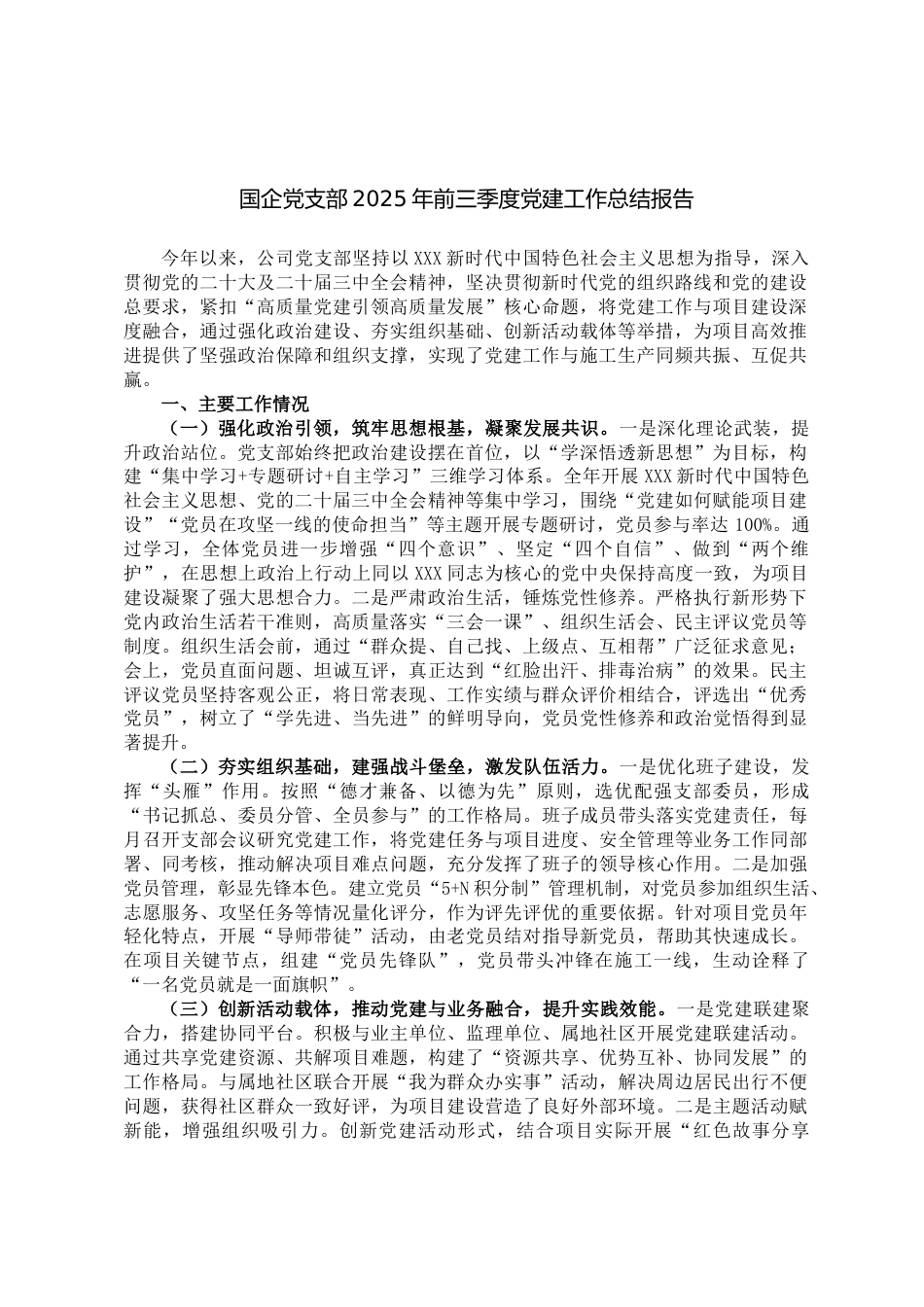 国企党支部2025年前三季度党建工作总结报告

今年以来，公司党支部坚持以XXX新时代中国特色社会主义思想为指导，深入贯彻党的二十大及二十届三中全会精神，坚决贯彻新时代党的组织路线和党的建设总要求，紧扣“高质量党建引领高质量发展”核心命题，将党建工作与项目建设深度融合，通过强化政治建设、夯实组织基础、创新活动载体等举措，为项目高效推进提供了坚强政治保障和组织支撑，实现了党建工作与施工生产同频共振、互促共赢。

一、主要工作情况

（一）强化政治引领，筑牢思想根基，凝聚发展共识。一是深化理论武装，提升政治站位。党支部始终把政治建设摆在首位，以“学深悟透新思想”为目标，构建“集中学习+专题研讨+自主学习”三维学习体系。全年开展XXX新时代中国特色社会主义思想、党的二十届三中全会精神等集中学习，围绕“党建如何赋能项目建设”“党员在攻坚一线的使命担当”等主题开展专题研讨，党员参与率达100%。通过学习，全体党员进一步增强“四个意识”、坚定“四个自信”、做到“两个维护”，在思想上政治上行动上同以XXX同志为核心的党中央保持高度一致，为项目建设凝聚了强大思想合力。二是严肃政治生活，锤炼党性修养。严格执行新形势下党内政治生活若干准则，高质量落实“三会一课”、组织生活会、民主评议党员等制度。组织生活会前，通过“群众提、自己找、上级点、互相帮”广泛征求意见；会上，党员直面问题、坦诚互评，真正达到“红脸出汗、排毒治病”的效果。民主评议党员坚持客观公正，将日常表现、工作实绩与群众评价相结合，评选出“优秀党员”，树立了“学先进、当先进”的鲜明导向，党员党性修养和政治觉悟得到显著提升。

（二）夯实组织基础，建强战斗堡垒，激发队伍活力。一是优化班子建设，发挥“头雁”作用。按照“德才兼备、以德为先”原则，选优配强支部委员，形成“书记抓总、委员分管、全员参与”的工作格局。班子成员带头落实党建责任，每月召开支部会议研究党建工作，将党建任务与项目进度、安全管理等业务工作同部署、同考核，推动解决项目难点问题，充分发挥了班子的领导核心作用。二是加强党员管理，彰显先锋本色。建立党员“5+N积分制”管理机制，对党员参加组织生活、志愿服务、攻坚任务等情况量化评分，作为评先评优的重要依据。针对项目党员年轻化特点，开展“导师带徒”活动，由老党员结对指导新党员，帮助其快速成长。在项目关键节点，组建“党员先锋队”，党员带头冲锋在施工一线，生动诠释了“一名党员就是一面旗帜”。

（三）创新活动载体，推动党建与业务融合，提升实践效能。一是党建联建聚合力，搭建协同平台。积极与业主单位、监理单位、属地社区开展党建联建活动。通过共享党建资源、共解项目难题，构建了“资源共享、优势互补、协同发展”的工作格局。与属地社区联合开展“我为群众办实事”活动，解决周边居民出行不便问题，获得社区群众一致好评，为项目建设营造了良好外部环境。二是主题活动赋新能，增强组织吸引力。创新党建活动形式，结合项目实际开展“红色故事分享